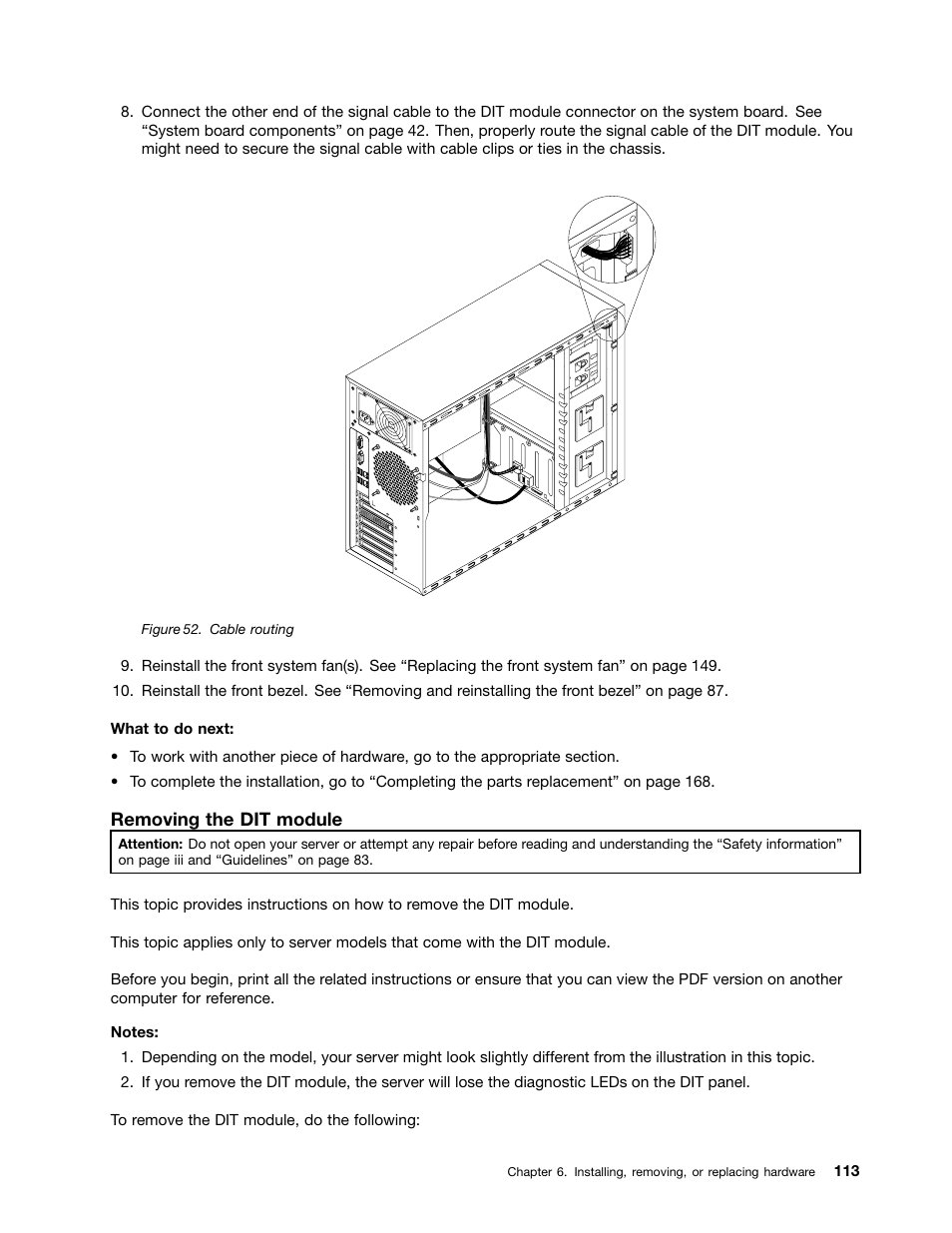 8. Connect the other end of the signal cable to the DIT module connector on the system board. See “System board components” on page 42. Then, properly route the signal cable of the DIT module. You might need to secure the signal cable with cable clips or ties in the chassis.

Figure 52. Cable routing

9. Reinstall the front system fan(s). See “Replacing the front system fan” on page 149.
10. Reinstall the front bezel. See “Removing and reinstalling the front bezel” on page 87.

What to do next:

• To work with another piece of hardware, go to the appropriate section.
• To complete the installation, go to “Completing the parts replacement” on page 168.

Removing the DIT module

Attention: Do not open your server or attempt any repair before reading and understanding the “Safety information” on page iii and “Guidelines” on page 83.

This topic provides instructions on how to remove the DIT module.

This topic applies only to server models that come with the DIT module.

Before you begin, print all the related instructions or ensure that you can view the PDF version on another computer for reference.

Notes:
1. Depending on the model, your server might look slightly different from the illustration in this topic.
2. If you remove the DIT module, the server will lose the diagnostic LEDs on the DIT panel.

To remove the DIT module, do the following:

Chapter 6. Installing, removing, or replacing hardware 113